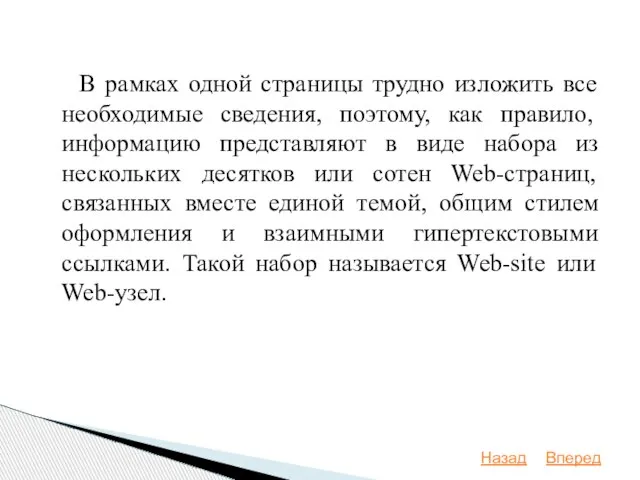 В рамках одной страницы трудно изложить все необходимые сведения, поэтому, как правило, информацию представляют в виде набора из нескольких десятков или сотен Web-страниц, связанных вместе единой темой, общим стилем оформления и взаимными гипертекстовыми ссылками. Такой набор называется Web-site или Web-узел.

Назад Вперед